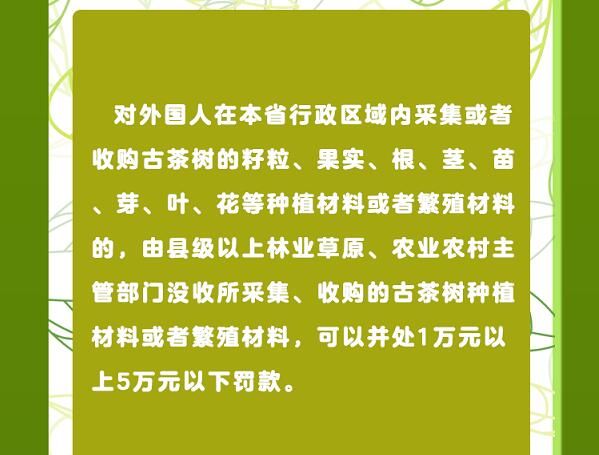 对外国人在本省行政区域内采集或者收购古茶树的籽粒、果实、根、茎、苗、芽、叶、花等种植材料或者繁殖材料的，由县级以上林业草原、农业农村主管部门没收所采集、收购的古茶树种植材料或者繁殖材料，可以并处1万元以上5万元以下罚款。